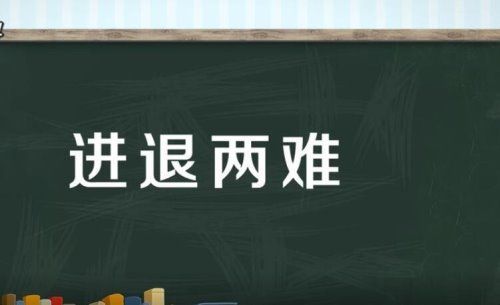 进退两难